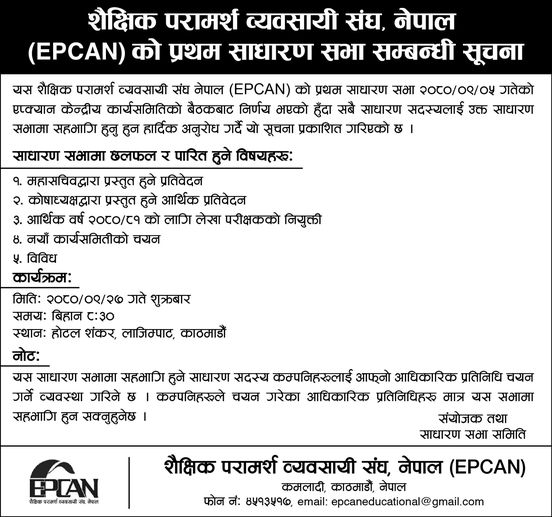 शैक्षिक परामर्श व्यवसायी संघ, नेपाल
(EPCAN) को प्रथम साधारण सभा सम्बन्धी सूचना

यस शैक्षिक परामर्श व्यवसायी संघ नेपाल (EPCAN) को प्रथम साधारण सभा २०८०/०९/०५ गतेको एप्क्यान केन्द्रीय कार्यसमितिको बैठकबाट निर्णय भएको हुँदा सबै साधारण सदस्यलाई उक्त साधारण सभामा सहभागि हुनु हुन हार्दिक अनुरोध गर्दै यो सूचना प्रकाशित गरिएको छ ।

साधारण सभामा छलफल र पारित हुने विषयहरु:
१. महासचिवद्वारा प्रस्तुत हुने प्रतिवेदन
२. कोषाध्यक्षद्वारा प्रस्तुत हुने आर्थिक प्रतिवेदन
३. आर्थिक वर्ष २०८०/८१ को लागि लेखा परीक्षकको नियुक्ती
४. नयाँ कार्यसमितीको चयन
५. विविध

कार्यक्रम:
मिति: २०८०/०९/२७ गते शुक्रबार
समय: बिहान ८:३०
स्थान: होटल शंकर, लाजिम्पाट, काठमाडौं

नोट:
यस साधारण सभामा सहभागि हुने साधारण सदस्य कम्पनिहरुलाई आफ्नो आधिकारिक प्रतिनिधि चयन गर्ने व्यवस्था गरिने छ । कम्पनिहरुले चयन गरेका आधिकारिक प्रतिनिधिहरु मात्र यस सभामा सहभागि हुन सक्नुहुनेछ ।

संयोजक तथा
साधारण सभा समिति

EPCAN
शैक्षिक परामर्श व्यवसायी संघ, नेपाल

शैक्षिक परामर्श व्यवसायी संघ, नेपाल (EPCAN)
कमलादी, काठमाडौं, नेपाल
फोन नं: ४५१३५१७, email: epcaneducational@gmail.com